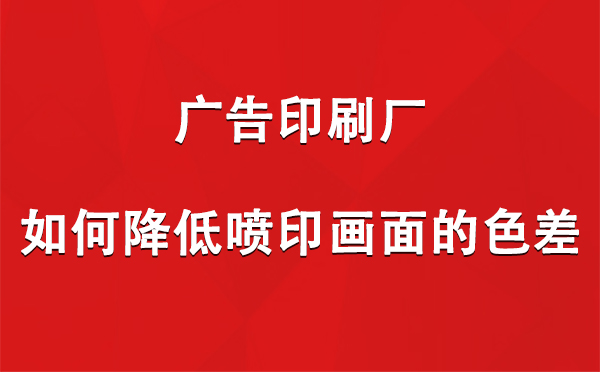 广告印刷厂

如何降低喷印画面的色差